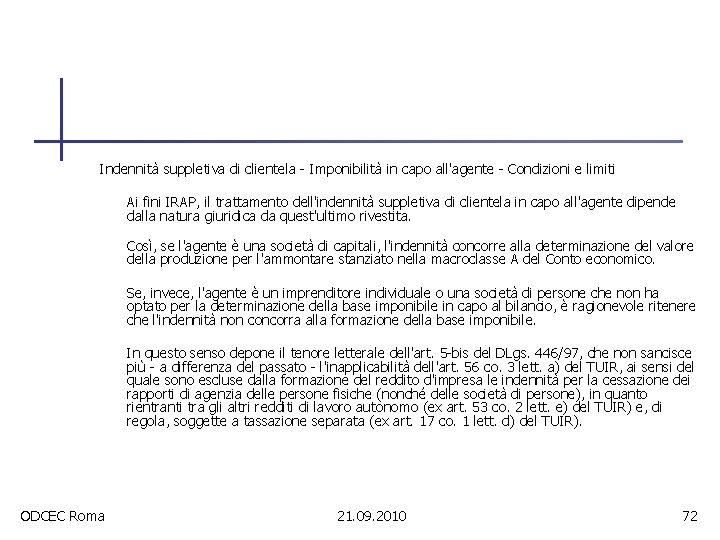 Indennità suppletiva di clientela - Imponibilità in capo all'agente - Condizioni e limiti

Ai fini IRAP, il trattamento dell'indennità suppletiva di clientela in capo all'agente dipende dalla natura giuridica da quest'ultimo rivestita.

Così, se l'agente è una società di capitali, l'indennità concorre alla determinazione del valore della produzione per l'ammontare stanziato nella macroclasse A del Conto economico.

Se, invece, l'agente è un imprenditore individuale o una società di persone che non ha optato per la determinazione della base imponibile in capo al bilancio, è ragionevole ritenere che l'indennità non concorra alla formazione della base imponibile.

In questo senso depone il tenore letterale dell'art. 5-bis del DLgs. 446/97, che non sancisce più - a differenza del passato - l'inapplicabilità dell'art. 56 co. 3 lett. a) del TUIR, ai sensi del quale sono escluse dalla formazione del reddito d'impresa le indennità per la cessazione dei rapporti di agenzia delle persone fisiche (nonché delle società di persone), in quanto rientranti tra gli altri redditi di lavoro autonomo (ex art. 53 co. 2 lett. e) del TUIR) e, di regola, soggette a tassazione separata (ex art. 17 co. 1 lett. d) del TUIR).

ODCEC Roma

21.09.2010

72